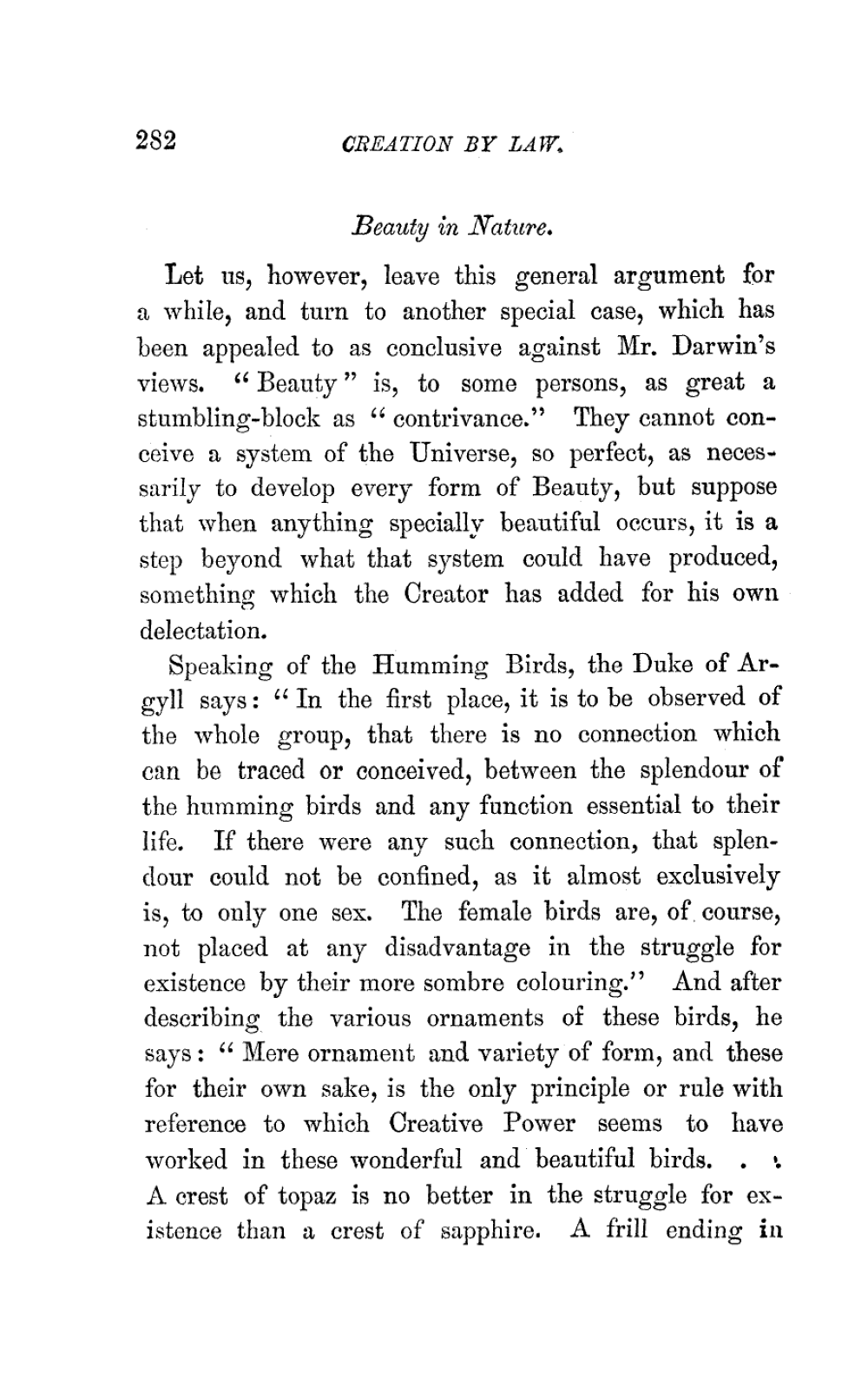 282 CREATION BY LAW.

Beauty in Nature.

Let us, however, leave this general argument for a while, and turn to another special case, which has been appealed to as conclusive against Mr. Darwin's views. "Beauty" is, to some persons, as great a stumbling-block as "contrivance." They cannot conceive a system of the Universe, so perfect, as necessarily to develop every form of Beauty, but suppose that when anything specially beautiful occurs, it is a step beyond what that system could have produced, something which the Creator has added for his own delectation.

Speaking of the Humming Birds, the Duke of Argyll says: "In the first place, it is to be observed of the whole group, that there is no connection which can be traced or conceived, between the splendour of the humming birds and any function essential to their life. If there were any such connection, that splendour could not be confined, as it almost exclusively is, to only one sex. The female birds are, of course, not placed at any disadvantage in the struggle for existence by their more sombre colouring." And after describing the various ornaments of these birds, he says: "Mere ornament and variety of form, and these for their own sake, is the only principle or rule with reference to which Creative Power seems to have worked in these wonderful and beautiful birds. . . A crest of topaz is no better in the struggle for existence than a crest of sapphire. A frill ending in